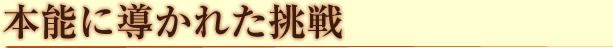 本能に導かれた挑戦